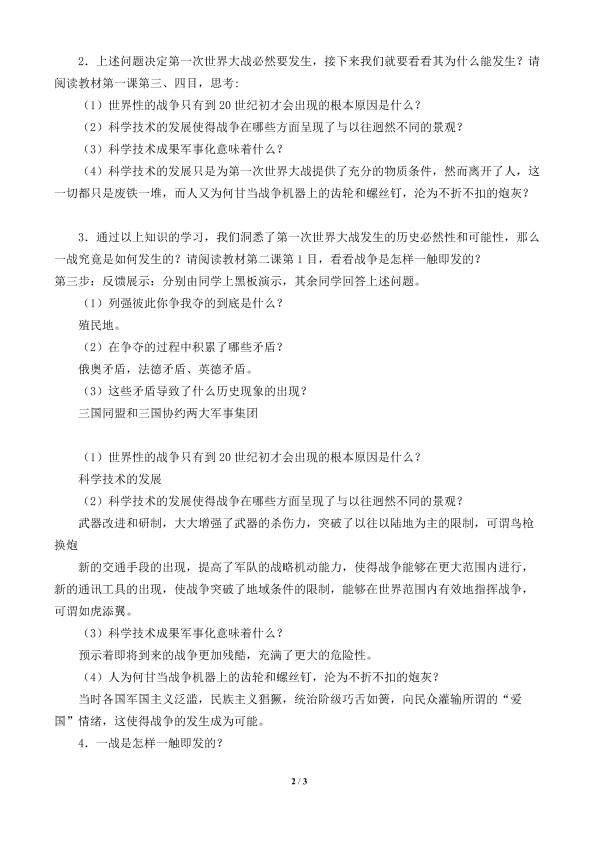 2．上述问题决定第一次世界大战必然要发生，接下来我们就要看看其为什么能发生？请阅读教材第一课第三、四目，思考：

（1）世界性的战争只有到20世纪初才会出现的根本原因是什么？

（2）科学技术的发展使得战争在哪些方面呈现了与以往迥然不同的景观？

（3）科学技术成果军事化意味着什么？

（4）科学技术的发展只是为第一次世界大战提供了充分的物质条件，然而离开了人，这一切都只是废铁一堆，而人又为何甘当战争机器上的齿轮和螺丝钉，沦为不折不扣的炮灰？

3．通过以上知识的学习，我们洞悉了第一次世界大战发生的历史必然性和可能性，那么一战究竟是如何发生的？请阅读教材第二课第1目，看看战争是怎样一触即发的？

第三步：反馈展示：分别由同学上黑板演示，其余同学回答上述问题。

（1）列强彼此你争我夺的到底是什么？

殖民地。

（2）在争夺的过程中积累了哪些矛盾？

俄奥矛盾，法德矛盾、英德矛盾。

（3）这些矛盾导致了什么历史现象的出现？

三国同盟和三国协约两大军事集团

（1）世界性的战争只有到20世纪初才会出现的根本原因是什么？

科学技术的发展

（2）科学技术的发展使得战争在哪些方面呈现了与以往迥然不同的景观？

武器改进和研制，大大增强了武器的杀伤力，突破了以往以陆地为主的限制，可谓鸟枪换炮

新的交通手段的出现，提高了军队的战略机动能力，使得战争能够在更大范围内进行，新的通讯工具的出现，使战争突破了地域条件的限制，能够在世界范围内有效地指挥战争，可谓如虎添翼。

（3）科学技术成果军事化意味着什么？

预示着即将到来的战争更加残酷，充满了更大的危险性。

（4）人为何甘当战争机器上的齿轮和螺丝钉，沦为不折不扣的炮灰？

当时各国军国主义泛滥，民族主义猖獗，统治阶级巧舌如簧，向民众灌输所谓的“爱国”情绪，这使得战争的发生成为可能。

4．一战是怎样一触即发的？

2 / 3